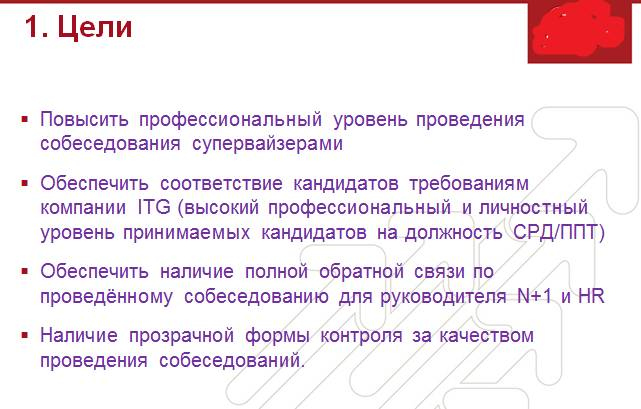 1. Цели

▪ Повысить профессиональный уровень проведения собеседования супервайзерами

▪ Обеспечить соответствие кандидатов требованиям компании ITG (высокий профессиональный и личностный уровень принимаемых кандидатов на должность СРД/ППТ)

▪ Обеспечить наличие полной обратной связи по проведённому собеседованию для руководителя N+1 и HR

▪ Наличие прозрачной формы контроля за качеством проведения собеседований.